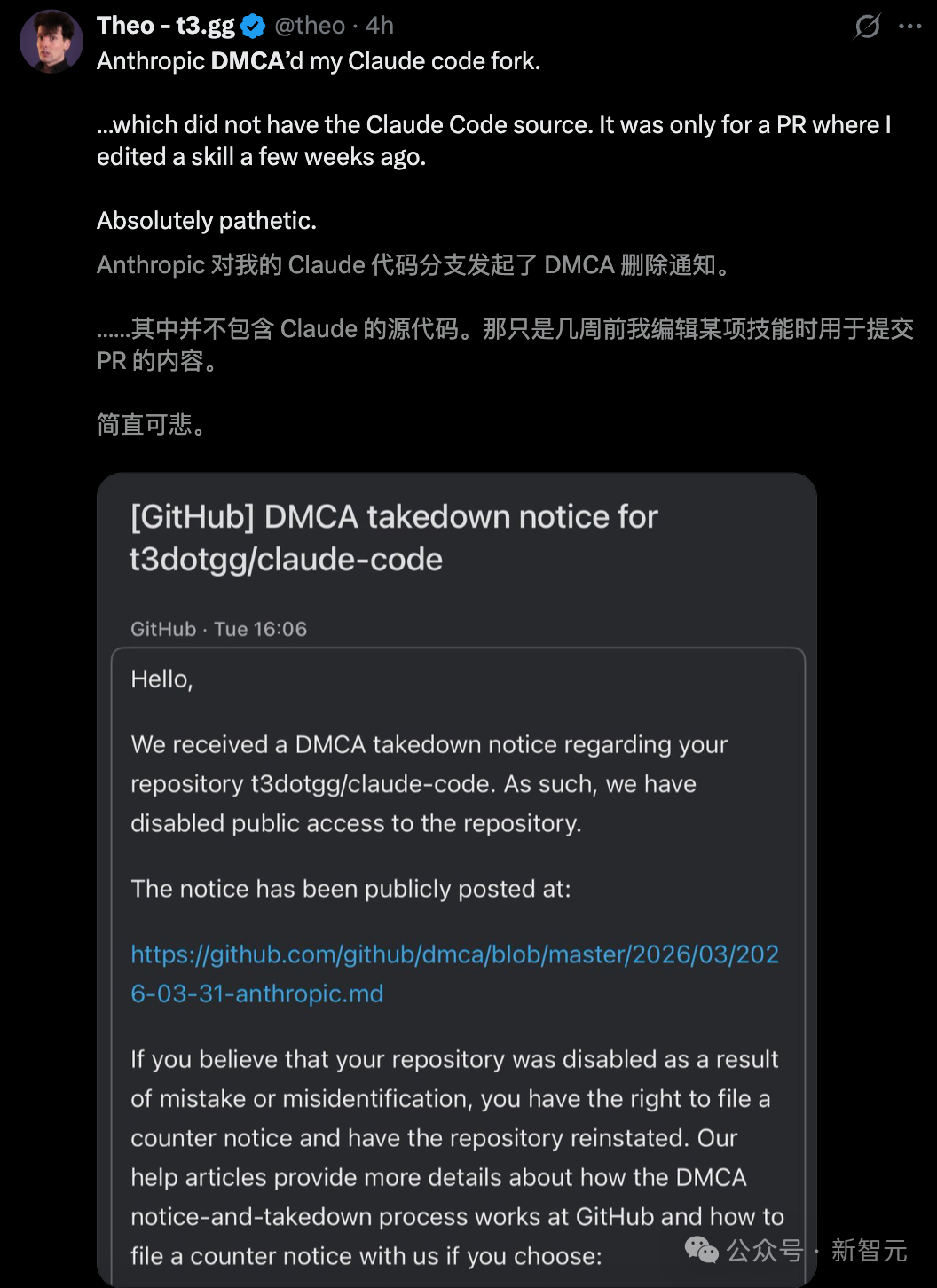 Theo - t3.gg @theo · 4h

Anthropic DMCA'd my Claude code fork.

...which did not have the Claude Code source. It was only for a PR where I edited a skill a few weeks ago.

Absolutely pathetic.

Anthropic 对我的 Claude 代码分支发起了 DMCA 删除通知。

......其中并不包含 Claude 的源代码。那只是几周前我编辑某项技能时用于提交 PR 的内容。

简直可悲。

[GitHub] DMCA takedown notice for t3dotgg/claude-code

GitHub · Tue 16:06

Hello,

We received a DMCA takedown notice regarding your repository t3dotgg/claude-code. As such, we have disabled public access to the repository.

The notice has been publicly posted at:

https://github.com/github/dmca/blob/master/2026/03/2026-03-31-anthropic.md

If you believe that your repository was disabled as a result of mistake or misidentification, you have the right to file a counter notice and have the repository reinstated. Our help articles provide more details about how the DMCA notice-and-takedown process works at GitHub and how to file a counter notice with us if you choose:

公众号 · 新智元